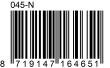 045-N

8 719147 164651